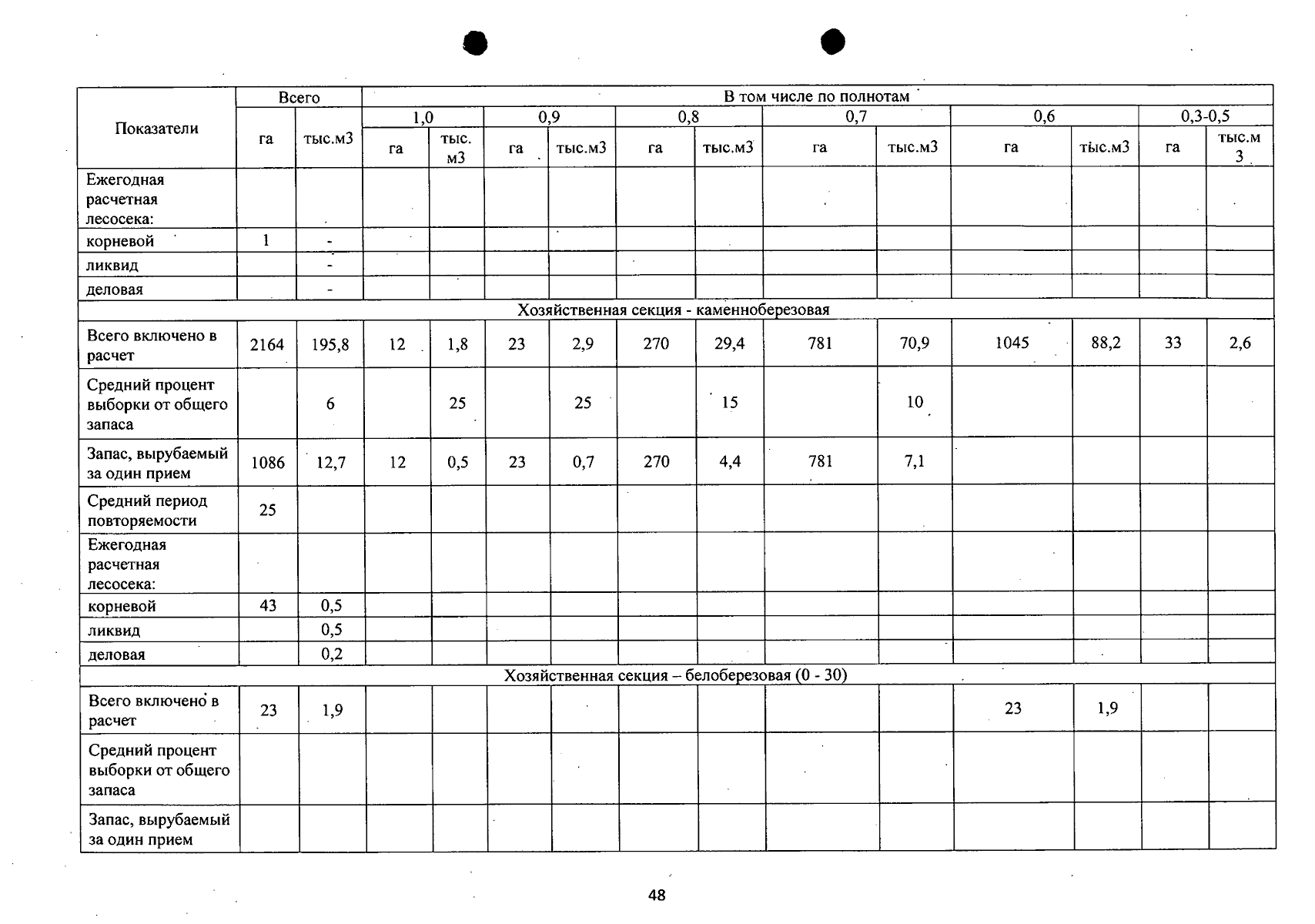 | Показатели | Всего | | В том числе по полнотам | | | | | | | | | | | |
|---|---|---|---|---|---|---|---|---|---|---|---|---|---|---|
| | | | 1,0 | | 0,9 | | 0,8 | | 0,7 | | 0,6 | | 0,3-0,5 | |
| | га | тыс.м3 | га | тыс. м3 | га | тыс.м3 | га | тыс.м3 | га | тыс.м3 | га | тыс.м3 | га | тыс.м 3 |
| Ежегодная расчетная лесосека: | | | | | | | | | | | | | | |
| корневой | 1 | - | | | | | | | | | | | | |
| ликвид | | - | | | | | | | | | | | | |
| деловая | | - | | | | | | | | | | | | |
| Хозяйственная секция - каменноберезовая | | | | | | | | | | | | | | |
| Всего включено в расчет | 2164 | 195,8 | 12 | 1,8 | 23 | 2,9 | 270 | 29,4 | 781 | 70,9 | 1045 | 88,2 | 33 | 2,6 |
| Средний процент выборки от общего запаса | | 6 | | 25 | | 25 | | 15 | | 10 | | | | |
| Запас, вырубаемый за один прием | 1086 | 12,7 | 12 | 0,5 | 23 | 0,7 | 270 | 4,4 | 781 | 7,1 | | | | |
| Средний период повторяемости | 25 | | | | | | | | | | | | | |
| Ежегодная расчетная лесосека: | | | | | | | | | | | | | | |
| корневой | 43 | 0,5 | | | | | | | | | | | | |
| ликвид | | 0,5 | | | | | | | | | | | | |
| деловая | | 0,2 | | | | | | | | | | | | |
| Хозяйственная секция – белоберезовая (0 - 30) | | | | | | | | | | | | | | |
| Всего включено в расчет | 23 | 1,9 | | | | | | | | | 23 | 1,9 | | |
| Средний процент выборки от общего запаса | | | | | | | | | | | | | | |
| Запас, вырубаемый за один прием | | | | | | | | | | | | | | |

48